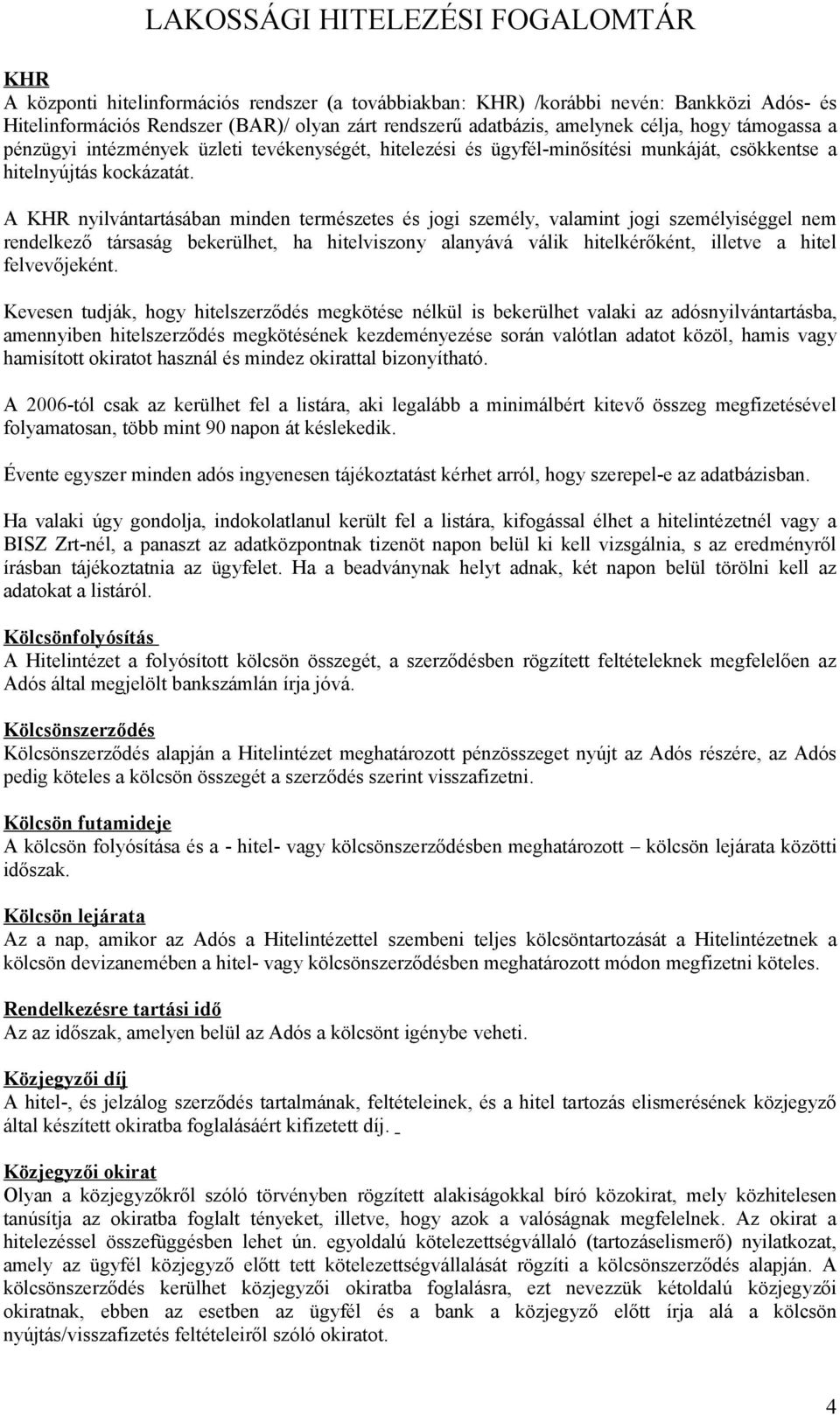 LAKOSSÁGI HITELEZÉSI FOGALOMTÁR

KHR
A központi hitelinformációs rendszer (a továbbiakban: KHR) /korábbi nevén: Bankközi Adós- és Hitelinformációs Rendszer (BAR)/ olyan zárt rendszerű adatbázis, amelynek célja, hogy támogassa a pénzügyi intézmények üzleti tevékenységét, hitelezési és ügyfél-minősítési munkáját, csökkentse a hitelnyújtás kockázatát.

A KHR nyilvántartásában minden természetes és jogi személy, valamint jogi személyiséggel nem rendelkező társaság bekerülhet, ha hitelviszony alanyává válik hitelkérőként, illetve a hitel felvevőjeként.

Kevesen tudják, hogy hitelszerződés megkötése nélkül is bekerülhet valaki az adósnyilvántartásba, amennyiben hitelszerződés megkötésének kezdeményezése során valótlan adatot közöl, hamis vagy hamisított okiratot használ és mindez okirattal bizonyítható.

A 2006-tól csak az kerülhet fel a listára, aki legalább a minimálbért kitevő összeg megfizetésével folyamatosan, több mint 90 napon át késlekedik.

Évente egyszer minden adós ingyenesen tájékoztatást kérhet arról, hogy szerepel-e az adatbázisban.

Ha valaki úgy gondolja, indokolatlanul került fel a listára, kifogással élhet a hitelintézetnél vagy a BISZ Zrt-nél, a panaszt az adatközpontnak tizenöt napon belül ki kell vizsgálnia, s az eredményről írásban tájékoztatnia az ügyfelet. Ha a beadványnak helyt adnak, két napon belül törölni kell az adatokat a listáról.

Kölcsönfolyósítás
A Hitelintézet a folyósított kölcsön összegét, a szerződésben rögzített feltételeknek megfelelően az Adós által megjelölt bankszámlán írja jóvá.

Kölcsönszerződés
Kölcsönszerződés alapján a Hitelintézet meghatározott pénzösszeget nyújt az Adós részére, az Adós pedig köteles a kölcsön összegét a szerződés szerint visszafizetni.

Kölcsön futamideje
A kölcsön folyósítása és a - hitel- vagy kölcsönszerződésben meghatározott – kölcsön lejárata közötti időszak.

Kölcsön lejárata
Az a nap, amikor az Adós a Hitelintézettel szembeni teljes kölcsöntartozását a Hitelintézetnek a kölcsön devizanemében a hitel- vagy kölcsönszerződésben meghatározott módon megfizetni köteles.

Rendelkezésre tartási idő
Az az időszak, amelyen belül az Adós a kölcsönt igénybe veheti.

Közjegyzői díj
A hitel-, és jelzálog szerződés tartalmának, feltételeinek, és a hitel tartozás elismerésének közjegyző által készített okiratba foglalásáért kifizetett díj.

Közjegyzői okirat
Olyan a közjegyzőkről szóló törvényben rögzített alakiságokkal bíró közokirat, mely közhitelesen tanúsítja az okiratba foglalt tényeket, illetve, hogy azok a valóságnak megfelelnek. Az okirat a hitelezéssel összefüggésben lehet ún. egyoldalú kötelezettségvállaló (tartozáselismerő) nyilatkozat, amely az ügyfél közjegyző előtt tett kötelezettségvállalását rögzíti a kölcsönszerződés alapján. A kölcsönszerződés kerülhet közjegyzői okiratba foglalásra, ezt nevezzük kétoldalú közjegyzői okiratnak, ebben az esetben az ügyfél és a bank a közjegyző előtt írja alá a kölcsön nyújtás/visszafizetés feltételeiről szóló okiratot.

4